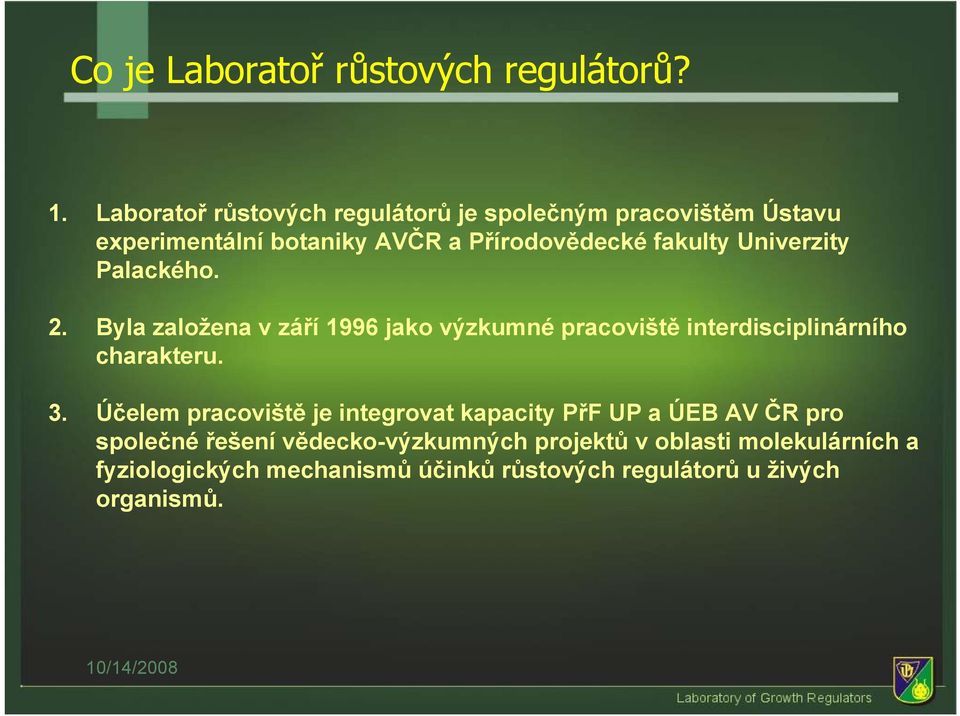 Co je Laboratoř růstových regulátorů?

1. Laboratoř růstových regulátorů je společným pracovištěm Ústavu experimentální botaniky AVČR a Přírodovědecké fakulty Univerzity Palackého.

2. Byla založena v září 1996 jako výzkumné pracoviště interdisciplinárního charakteru.

3. Účelem pracoviště je integrovat kapacity PřF UP a ÚEB AV ČR pro společné řešení vědecko-výzkumných projektů v oblasti molekulárních a fyziologických mechanismů účinků růstových regulátorů u živých organismů.

10/14/2008

Laboratory of Growth Regulators